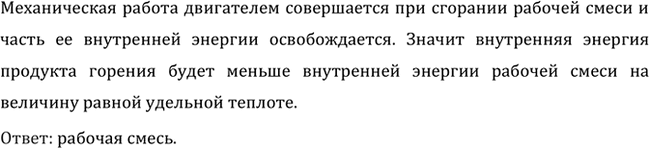 Механическая работа двигателем совершается при сгорании рабочей смеси и часть ее внутренней энергии освобождается. Значит внутренняя энергия продукта горения будет меньше внутренней энергии рабочей смеси на величину равной удельной теплоте.

Ответ: рабочая смесь.